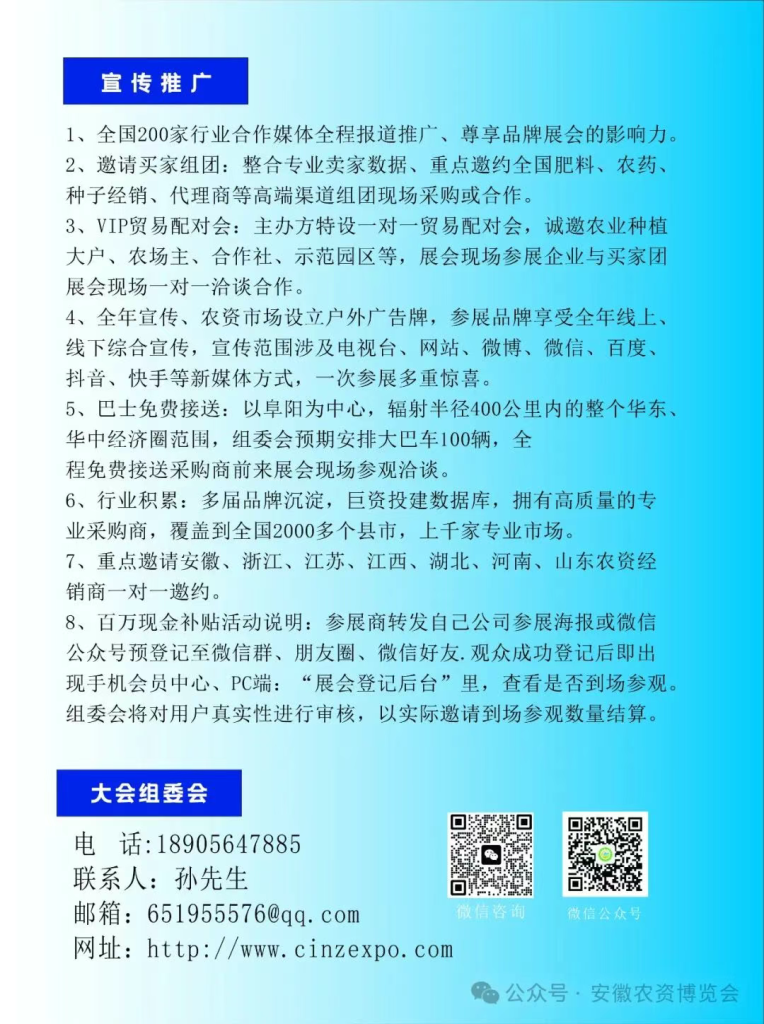 宣传推广

1、全国200家行业合作媒体全程报道推广、尊享品牌展会的影响力。
2、邀请买家组团：整合专业卖家数据、重点邀约全国肥料、农药、种子经销、代理商等高端渠道组团现场采购或合作。
3、VIP贸易配对会：主办方特设一对一贸易配对会，诚邀农业种植大户、农场主、合作社、示范园区等，展会现场参展企业与买家团展会现场一对一洽谈合作。
4、全年宣传、农资市场设立户外广告牌，参展品牌享受全年线上、线下综合宣传，宣传范围涉及电视台、网站、微博、微信、百度、抖音、快手等新媒体方式，一次参展多重惊喜。
5、巴士免费接送：以阜阳为中心，辐射半径400公里内的整个华东、华中经济圈范围，组委会预期安排大巴车100辆，全程免费接送采购商前来展会现场参观洽谈。
6、行业积累：多届品牌沉淀，巨资投建数据库，拥有高质量的专业采购商，覆盖到全国2000多个县市，上千家专业市场。
7、重点邀请安徽、浙江、江苏、江西、湖北、河南、山东农资经销商一对一邀约。
8、百万现金补贴活动说明：参展商转发自己公司参展海报或微信公众号预登记至微信群、朋友圈、微信好友.观众成功登记后即出现手机会员中心、PC端："展会登记后台"里，查看是否到场参观。组委会将对用户真实性进行审核，以实际邀请到场参观数量结算。

大会组委会

电 话:18905647885
联系人：孙先生
邮箱：651955576@qq.com
网址：http://www.cinzexpo.com

微信咨询
微信公众号

公众号 · 安徽农资博览会